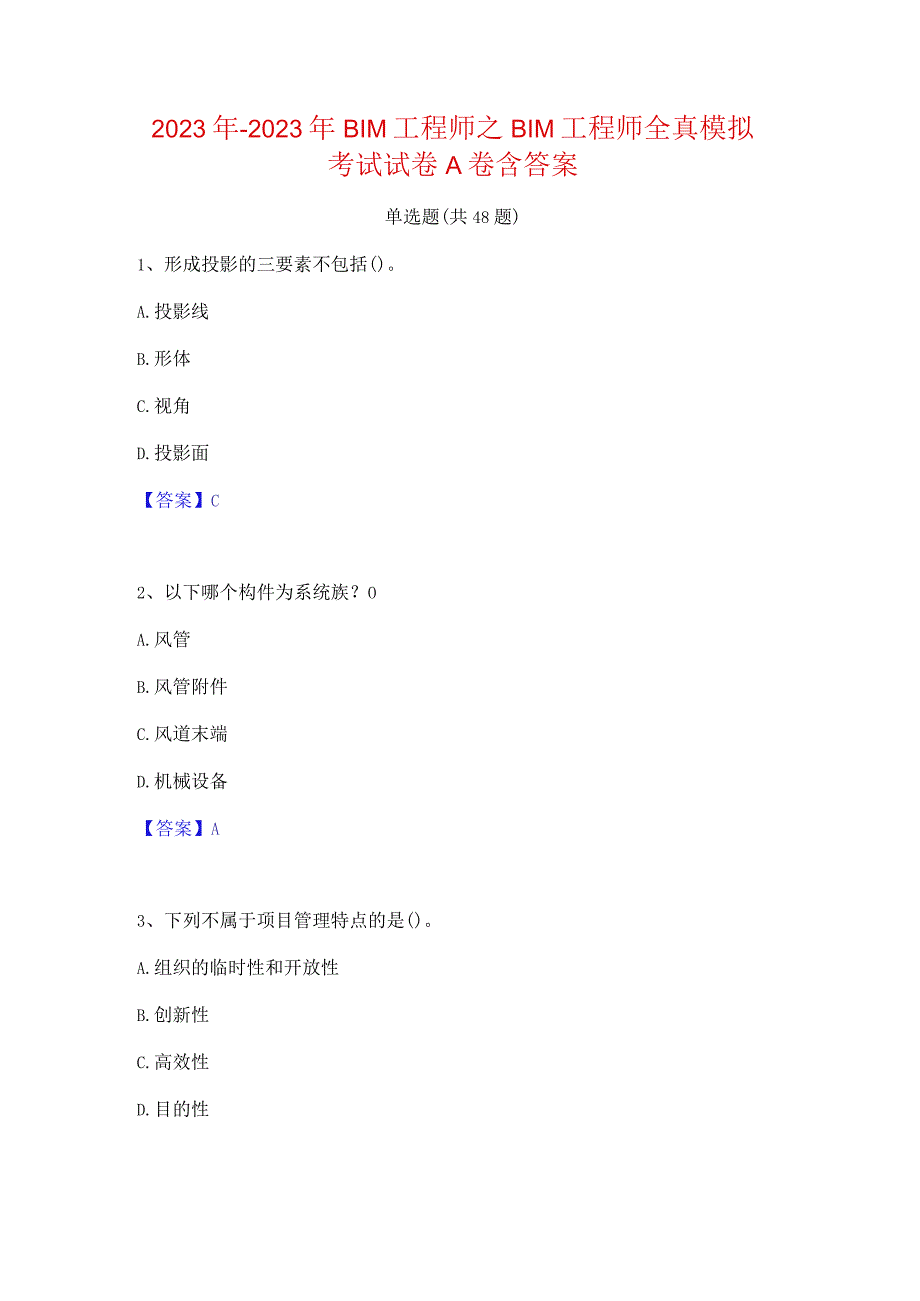 2023年-2023年BIM工程师之BIM工程师全真模拟考试试卷A卷含答案

单选题(共48题)

1、形成投影的三要素不包括()。

A.投影线

B.形体

C.视角

D.投影面

【答案】C

2、以下哪个构件为系统族？0

A.风管

B.风管附件

C.风道末端

D.机械设备

【答案】A

3、下列不属于项目管理特点的是()。

A.组织的临时性和开放性

B.创新性

C.高效性

D.目的性